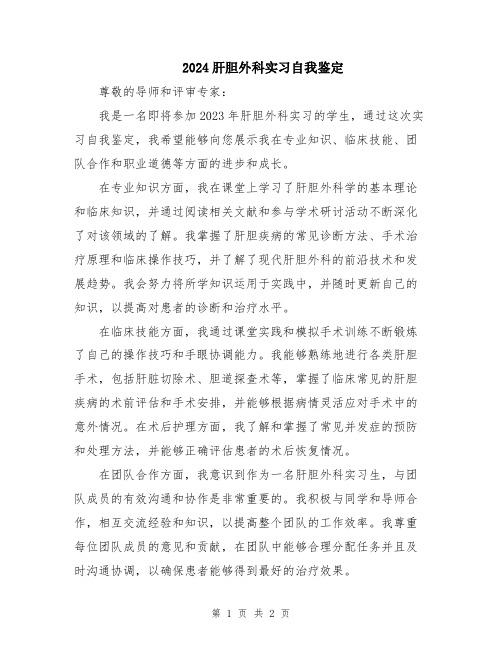 2024 肝胆外科实习自我鉴定

尊敬的导师和评审专家：

我是一名即将参加 2023 年肝胆外科实习的学生，通过这次实习自我鉴定，我希望能够向您展示我在专业知识、临床技能、团队合作和职业道德等方面的进步和成长。

在专业知识方面，我在课堂上学习了肝胆外科学的基本理论和临床知识，并通过阅读相关文献和参与学术研讨活动不断深化了对该领域的了解。我掌握了肝胆疾病的常见诊断方法、手术治疗原理和临床操作技巧，并了解了现代肝胆外科的前沿技术和发展趋势。我会努力将所学知识运用于实践中，并随时更新自己的知识，以提高对患者的诊断和治疗水平。

在临床技能方面，我通过课堂实践和模拟手术训练不断锻炼了自己的操作技巧和手眼协调能力。我能够熟练地进行各类肝胆手术，包括肝脏切除术、胆道探查术等，掌握了临床常见的肝胆疾病的术前评估和手术安排，并能够根据病情灵活应对手术中的意外情况。在术后护理方面，我了解和掌握了常见并发症的预防和处理方法，并能够正确评估患者的术后恢复情况。

在团队合作方面，我意识到作为一名肝胆外科实习生，与团队成员的有效沟通和协作是非常重要的。我积极与同学和导师合作，相互交流经验和知识，以提高整个团队的工作效率。我尊重每位团队成员的意见和贡献，在团队中能够合理分配任务并且及时沟通协调，以确保患者能够得到最好的治疗效果。

第 1 页 共 2 页